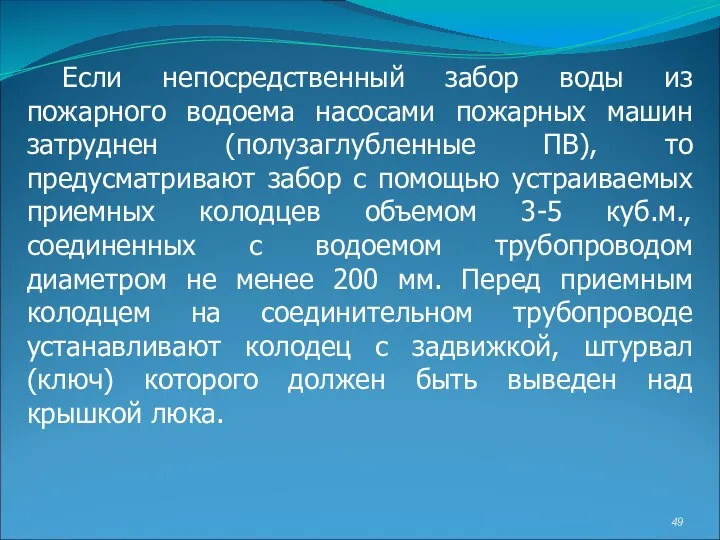 Если непосредственный забор воды из пожарного водоема насосами пожарных машин затруднен (полузаглубленные ПВ), то предусматривают забор с помощью устраиваемых приемных колодцев объемом 3-5 куб.м., соединенных с водоемом трубопроводом диаметром не менее 200 мм. Перед приемным колодцем на соединительном трубопроводе устанавливают колодец с задвижкой, штурвал (ключ) которого должен быть выведен над крышкой люка.

49